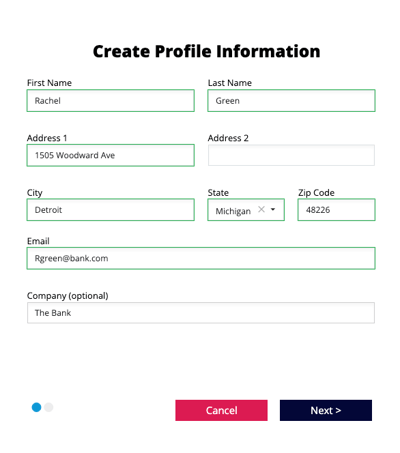 Create Profile Information

First Name
Rachel

Last Name
Green

Address 1
1505 Woodward Ave

Address 2

City
Detroit

State
Michigan

Zip Code
48226

Email
Rgreen@bank.com

Company (optional)
The Bank

Cancel

Next >